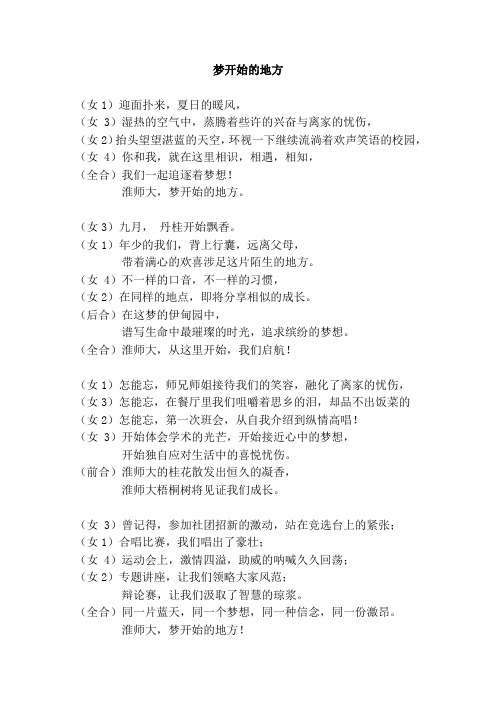 梦开始的地方

（女 1）迎面扑来，夏日的暖风，
（女 3）湿热的空气中，蒸腾着些许的兴奋与离家的忧伤，
（女 2）抬头望望湛蓝的天空，环视一下继续流淌着欢声笑语的校园，
（女 4）你和我，就在这里相识，相遇，相知，
（全合）我们一起追逐着梦想！
淮师大，梦开始的地方。

（女 3）九月， 丹桂开始飘香。
（女 1）年少的我们，背上行囊，远离父母，
带着满心的欢喜涉足这片陌生的地方。
（女 4）不一样的口音，不一样的习惯，
（女 2）在同样的地点，即将分享相似的成长。
（后合）在这梦的伊甸园中，
谱写生命中最璀璨的时光，追求缤纷的梦想。
（全合）淮师大，从这里开始，我们启航！

（女 1）怎能忘，师兄师姐接待我们的笑容，融化了离家的忧伤，
（女 3）怎能忘，在餐厅里我们咀嚼着思乡的泪，却品不出饭菜的
（女 2）怎能忘，第一次班会，从自我介绍到纵情高唱！
（女 3）开始体会学术的光芒，开始接近心中的梦想，
开始独自应对生活中的喜悦忧伤。
（前合）淮师大的桂花散发出恒久的凝香，
淮师大梧桐树将见证我们成长。

（女 3）曾记得，参加社团招新的激动，站在竞选台上的紧张；
（女 1）合唱比赛，我们唱出了豪壮；
（女 4）运动会上，激情四溢，助威的呐喊久久回荡；
（女 2）专题讲座，让我们领略大家风范；
辩论赛，让我们汲取了智慧的琼浆。
（全合）同一片蓝天，同一个梦想，同一种信念，同一份激昂。
淮师大，梦开始的地方！